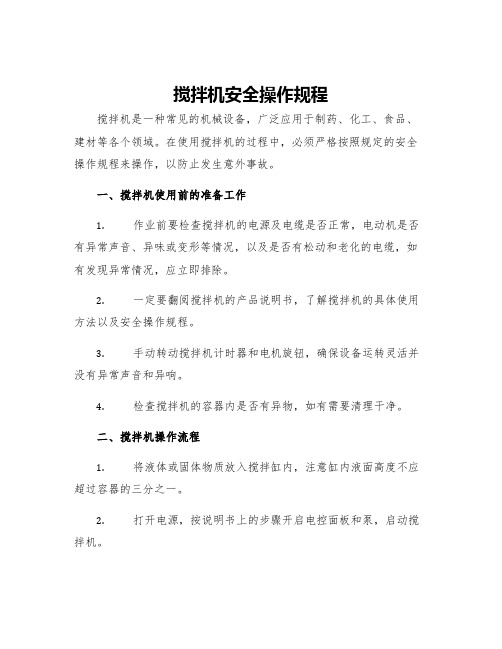 搅拌机安全操作规程

搅拌机是一种常见的机械设备，广泛应用于制药、化工、食品、建材等各个领域。在使用搅拌机的过程中，必须严格按照规定的安全操作规程来操作，以防止发生意外事故。

一、搅拌机使用前的准备工作

1. 作业前要检查搅拌机的电源及电缆是否正常，电动机是否有异常声音、异味或变形等情况，以及是否有松动和老化的电缆，如有发现异常情况，应立即排除。

2. 一定要翻阅搅拌机的产品说明书，了解搅拌机的具体使用方法以及安全操作规程。

3. 手动转动搅拌机计时器和电机旋钮，确保设备运转灵活并没有异常声音和异响。

4. 检查搅拌机的容器内是否有异物，如有需要清理干净。

二、搅拌机操作流程

1. 将液体或固体物质放入搅拌缸内，注意缸内液面高度不应超过容器的三分之一。

2. 打开电源，按说明书上的步骤开启电控面板和泵，启动搅拌机。